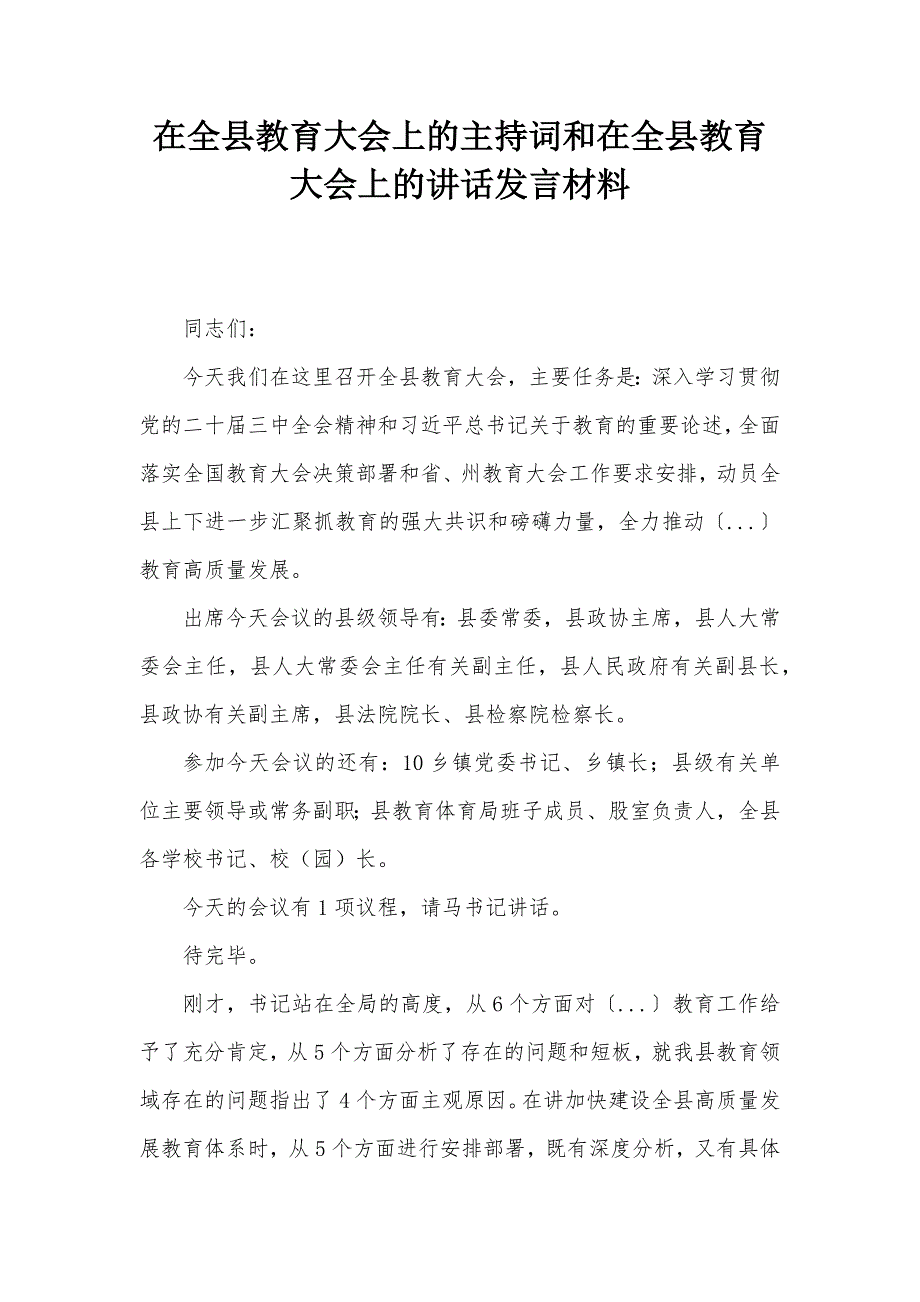 在全县教育大会上的主持词和在全县教育大会上的讲话发言材料

同志们：

今天我们在这里召开全县教育大会，主要任务是：深入学习贯彻党的二十届三中全会精神和习近平总书记关于教育的重要论述，全面落实全国教育大会决策部署和省、州教育大会工作要求安排，动员全县上下进一步汇聚抓教育的强大共识和磅礴力量，全力推动〔...〕教育高质量发展。

出席今天会议的县级领导有：县委常委，县政协主席，县人大常委会主任，县人大常委会主任有关副主任，县人民政府有关副县长，县政协有关副主席，县法院院长、县检察院检察长。

参加今天会议的还有：10乡镇党委书记、乡镇长；县级有关单位主要领导或常务副职；县教育体育局班子成员、股室负责人，全县各学校书记、校（园）长。

今天的会议有1项议程，请马书记讲话。

待完毕。

刚才，书记站在全局的高度，从6个方面对〔...〕教育工作给予了充分肯定，从5个方面分析了存在的问题和短板，就我县教育领域存在的问题指出了4个方面主观原因。在讲加快建设全县高质量发展教育体系时，从5个方面进行安排部署，既有深度分析，又有具体